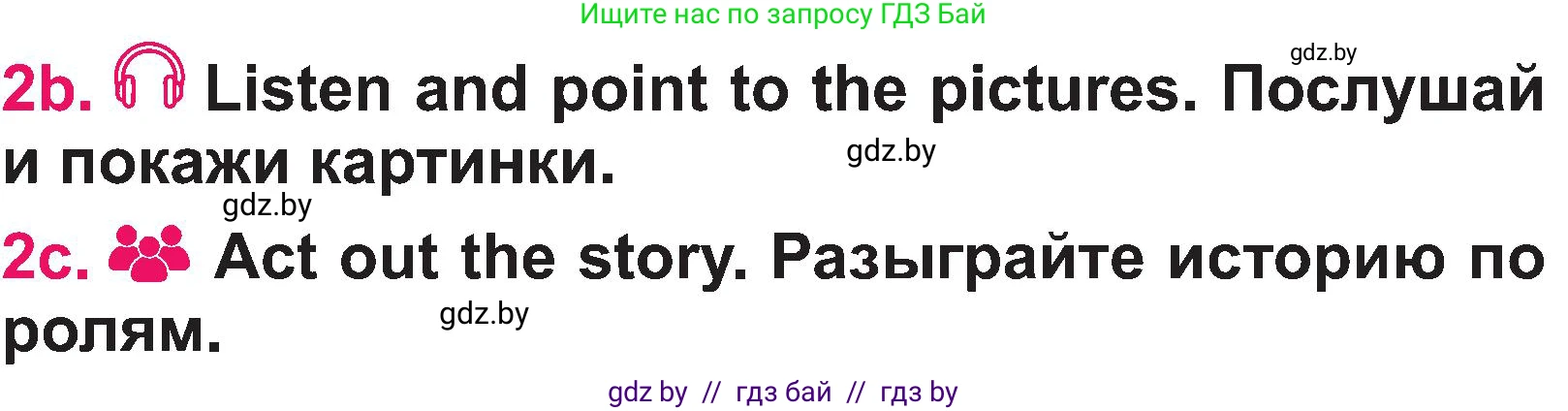 Ищите нас по запросу ГДЗ Бай

gdz.by

2b. Listen and point to the pictures. Послушай и покажи картинки.

gdz.by

gdz.by

2c. Act out the story. Разыграйте историю по ролям.

gdz.by

gdz by // гдз бай // гдз by